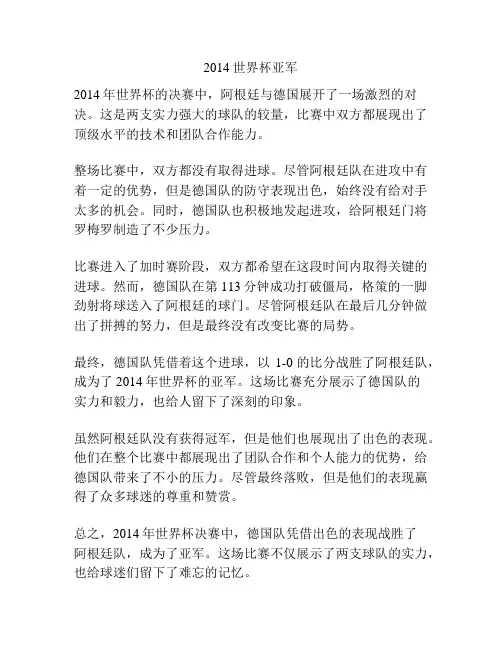 2014 世界杯亚军

2014 年世界杯的决赛中，阿根廷与德国展开了一场激烈的对决。这是两支实力强大的球队的较量，比赛中双方都展现出了顶级水平的技术和团队合作能力。

整场比赛中，双方都没有取得进球。尽管阿根廷队在进攻中有着一定的优势，但是德国队的防守表现出色，始终没有给对手太多的机会。同时，德国队也积极地发起进攻，给阿根廷门将罗梅罗制造了不少压力。

比赛进入了加时赛阶段，双方都希望在这段时间内取得关键的进球。然而，德国队在第 113 分钟成功打破僵局，格策的一脚劲射将球送入了阿根廷的球门。尽管阿根廷队在最后几分钟做出了拼搏的努力，但是最终没有改变比赛的局势。

最终，德国队凭借着这个进球，以 1-0 的比分战胜了阿根廷队，成为了 2014 年世界杯的亚军。这场比赛充分展示了德国队的实力和毅力，也给人留下了深刻的印象。

虽然阿根廷队没有获得冠军，但是他们也展现出了出色的表现。他们在整个比赛中都展现出了团队合作和个人能力的优势，给德国队带来了不小的压力。尽管最终落败，但是他们的表现赢得了众多球迷的尊重和赞赏。

总之，2014 年世界杯决赛中，德国队凭借出色的表现战胜了阿根廷队，成为了亚军。这场比赛不仅展示了两支球队的实力，也给球迷们留下了难忘的记忆。